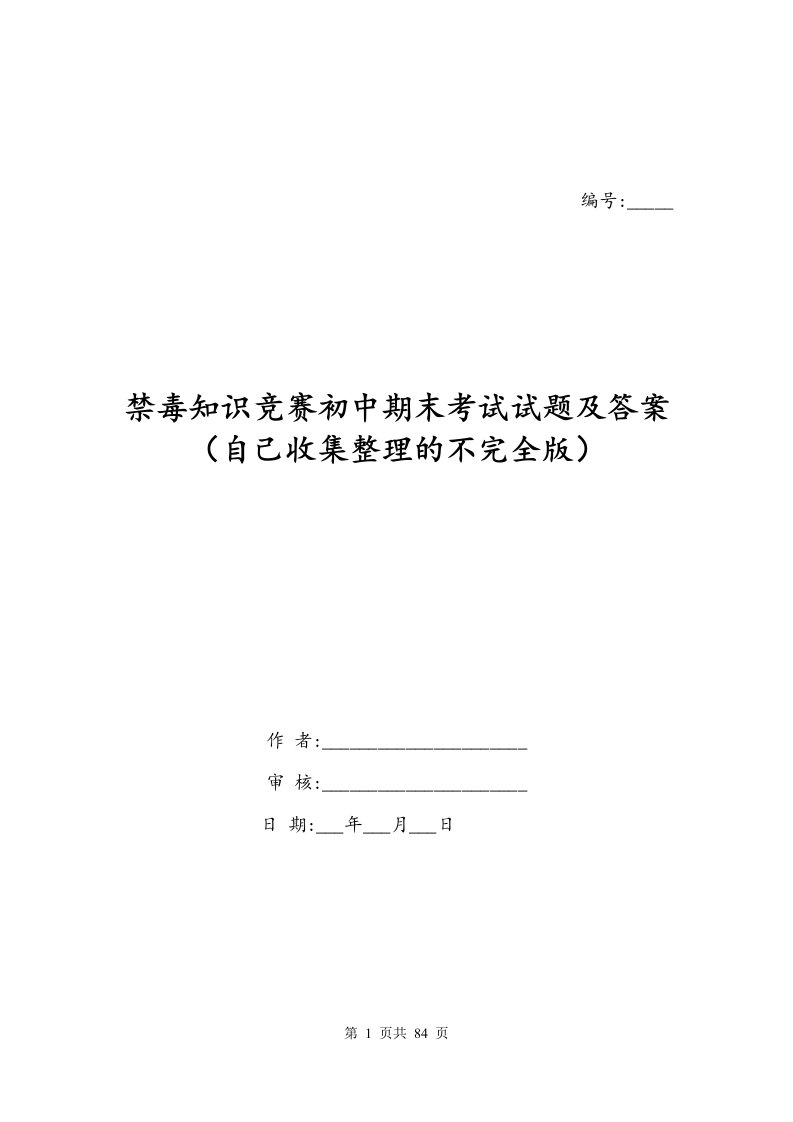 编号:_____

禁毒知识竞赛初中期末考试试题及答案
（自己收集整理的不完全版）

作 者:____________________

审 核:____________________

日 期:___年___月___日

第 1 页共 84 页